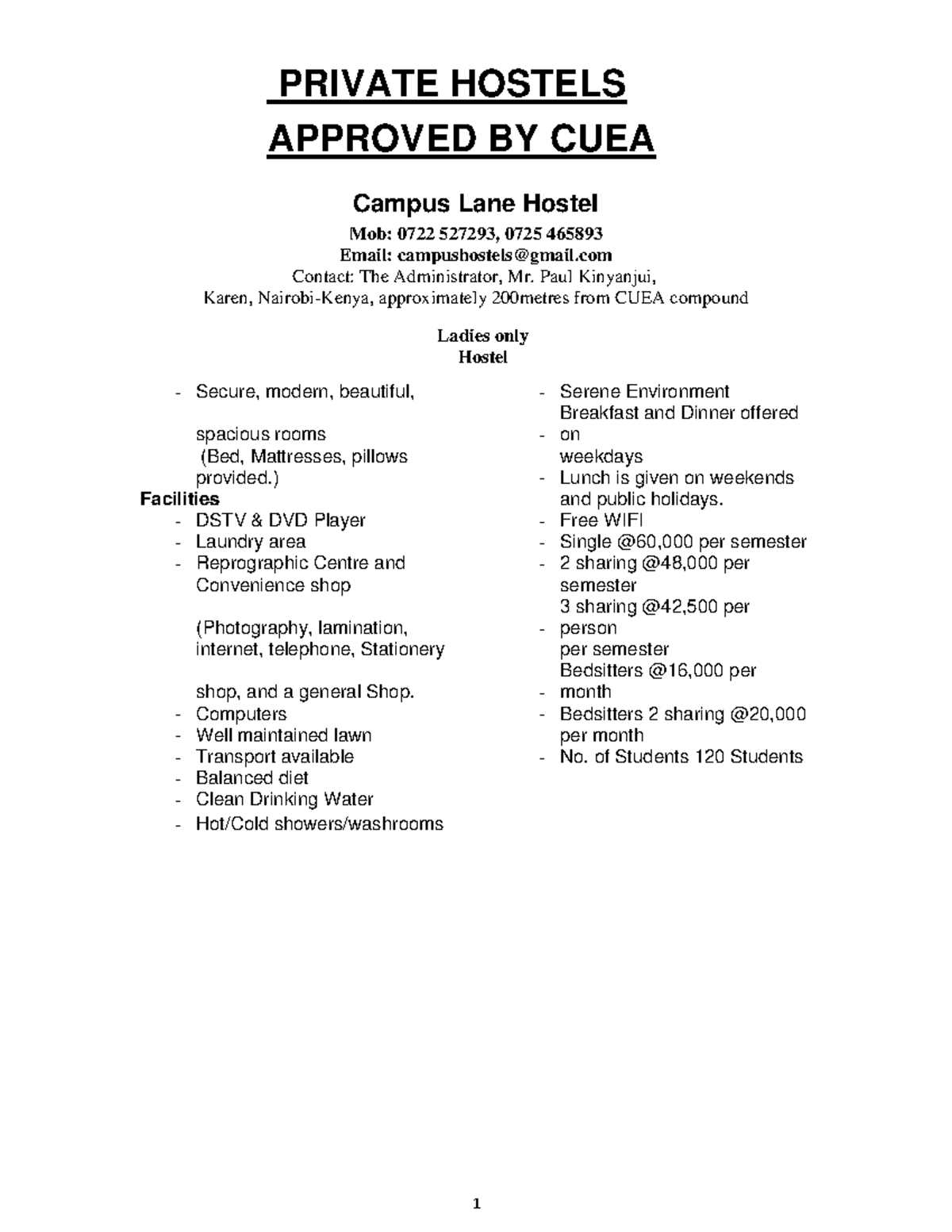 PRIVATE HOSTELS
APPROVED BY CUEA

Campus Lane Hostel

Mob: 0722 527293, 0725 465893
Email: campushostels@gmail.com
Contact: The Administrator, Mr. Paul Kinyanjui,
Karen, Nairobi-Kenya, approximately 200metres from CUEA compound

Ladies only
Hostel

- Secure, modern, beautiful,

spacious rooms
(Bed, Mattresses, pillows provided.)

Facilities
- DSTV & DVD Player
- Laundry area
- Reprographic Centre and Convenience shop

(Photography, lamination, internet, telephone, Stationery

shop, and a general Shop.
- Computers
- Well maintained lawn
- Transport available
- Balanced diet
- Clean Drinking Water
- Hot/Cold showers/washrooms

- Serene Environment
Breakfast and Dinner offered
- on
weekdays
- Lunch is given on weekends and public holidays.
- Free WIFI
- Single @60,000 per semester
- 2 sharing @48,000 per semester
3 sharing @42,500 per
- person
per semester
Bedsitters @16,000 per
- month
- Bedsitters 2 sharing @20,000 per month
- No. of Students 120 Students

1